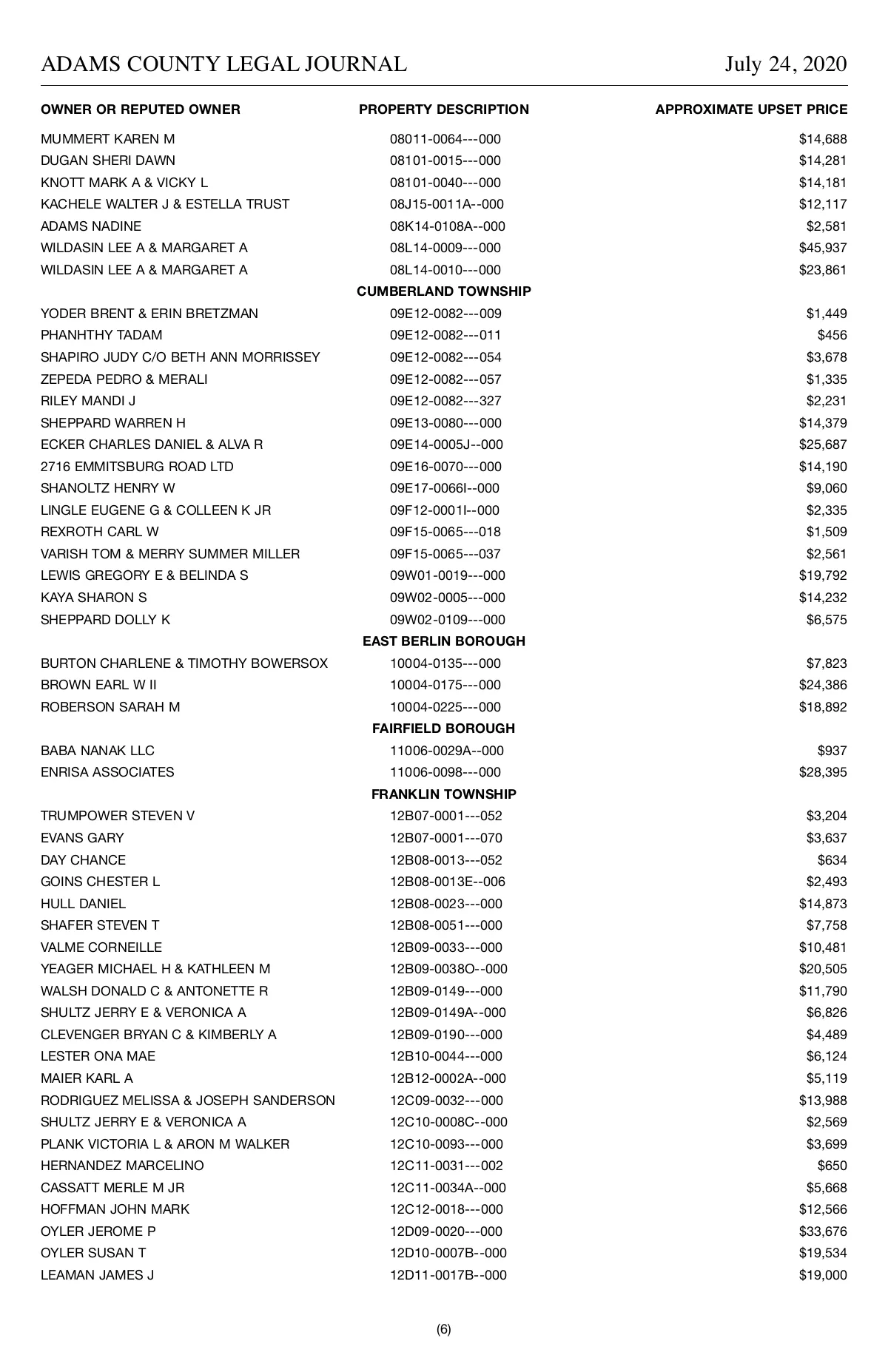 ADAMS COUNTY LEGAL JOURNAL July 24, 2020

| OWNER OR REPUTED OWNER | PROPERTY DESCRIPTION | APPROXIMATE UPSET PRICE |
|---|---|---|
| MUMMERT KAREN M | 08011-0064---000 | $14,688 |
| DUGAN SHERI DAWN | 08101-0015---000 | $14,281 |
| KNOTT MARK A & VICKY L | 08101-0040---000 | $14,181 |
| KACHELE WALTER J & ESTELLA TRUST | 08J15-0011A--000 | $12,117 |
| ADAMS NADINE | 08K14-0108A--000 | $2,581 |
| WILDASIN LEE A & MARGARET A | 08L14-0009---000 | $45,937 |
| WILDASIN LEE A & MARGARET A | 08L14-0010---000 | $23,861 |
| | CUMBERLAND TOWNSHIP | |
| YODER BRENT & ERIN BRETZMAN | 09E12-0082---009 | $1,449 |
| PHANHTHY TADAM | 09E12-0082---011 | $456 |
| SHAPIRO JUDY C/O BETH ANN MORRISSEY | 09E12-0082---054 | $3,678 |
| ZEPEDA PEDRO & MERALI | 09E12-0082---057 | $1,335 |
| RILEY MANDI J | 09E12-0082---327 | $2,231 |
| SHEPPARD WARREN H | 09E13-0080---000 | $14,379 |
| ECKER CHARLES DANIEL & ALVA R | 09E14-0005J--000 | $25,687 |
| 2716 EMMITSBURG ROAD LTD | 09E16-0070---000 | $14,190 |
| SHANOLTZ HENRY W | 09E17-0066I--000 | $9,060 |
| LINGLE EUGENE G & COLLEEN K JR | 09F12-0001I--000 | $2,335 |
| REXROTH CARL W | 09F15-0065---018 | $1,509 |
| VARISH TOM & MERRY SUMMER MILLER | 09F15-0065---037 | $2,561 |
| LEWIS GREGORY E & BELINDA S | 09W01-0019---000 | $19,792 |
| KAYA SHARON S | 09W02-0005---000 | $14,232 |
| SHEPPARD DOLLY K | 09W02-0109---000 | $6,575 |
| | EAST BERLIN BOROUGH | |
| BURTON CHARLENE & TIMOTHY BOWERSOX | 10004-0135---000 | $7,823 |
| BROWN EARL W II | 10004-0175---000 | $24,386 |
| ROBERSON SARAH M | 10004-0225---000 | $18,892 |
| | FAIRFIELD BOROUGH | |
| BABA NANAK LLC | 11006-0029A--000 | $937 |
| ENRISA ASSOCIATES | 11006-0098---000 | $28,395 |
| | FRANKLIN TOWNSHIP | |
| TRUMPOWER STEVEN V | 12B07-0001---052 | $3,204 |
| EVANS GARY | 12B07-0001---070 | $3,637 |
| DAY CHANCE | 12B08-0013---052 | $634 |
| GOINS CHESTER L | 12B08-0013E--006 | $2,493 |
| HULL DANIEL | 12B08-0023---000 | $14,873 |
| SHAFER STEVEN T | 12B08-0051---000 | $7,758 |
| VALME CORNEILLE | 12B09-0033---000 | $10,481 |
| YEAGER MICHAEL H & KATHLEEN M | 12B09-0038O--000 | $20,505 |
| WALSH DONALD C & ANTONETTE R | 12B09-0149---000 | $11,790 |
| SHULTZ JERRY E & VERONICA A | 12B09-0149A--000 | $6,826 |
| CLEVENGER BRYAN C & KIMBERLY A | 12B09-0190---000 | $4,489 |
| LESTER ONA MAE | 12B10-0044---000 | $6,124 |
| MAIER KARL A | 12B12-0002A--000 | $5,119 |
| RODRIGUEZ MELISSA & JOSEPH SANDERSON | 12C09-0032---000 | $13,988 |
| SHULTZ JERRY E & VERONICA A | 12C10-0008C--000 | $2,569 |
| PLANK VICTORIA L & ARON M WALKER | 12C10-0093---000 | $3,699 |
| HERNANDEZ MARCELINO | 12C11-0031---002 | $650 |
| CASSATT MERLE M JR | 12C11-0034A--000 | $5,668 |
| HOFFMAN JOHN MARK | 12C12-0018---000 | $12,566 |
| OYLER JEROME P | 12D09-0020---000 | $33,676 |
| OYLER SUSAN T | 12D10-0007B--000 | $19,534 |
| LEAMAN JAMES J | 12D11-0017B--000 | $19,000 |

(6)